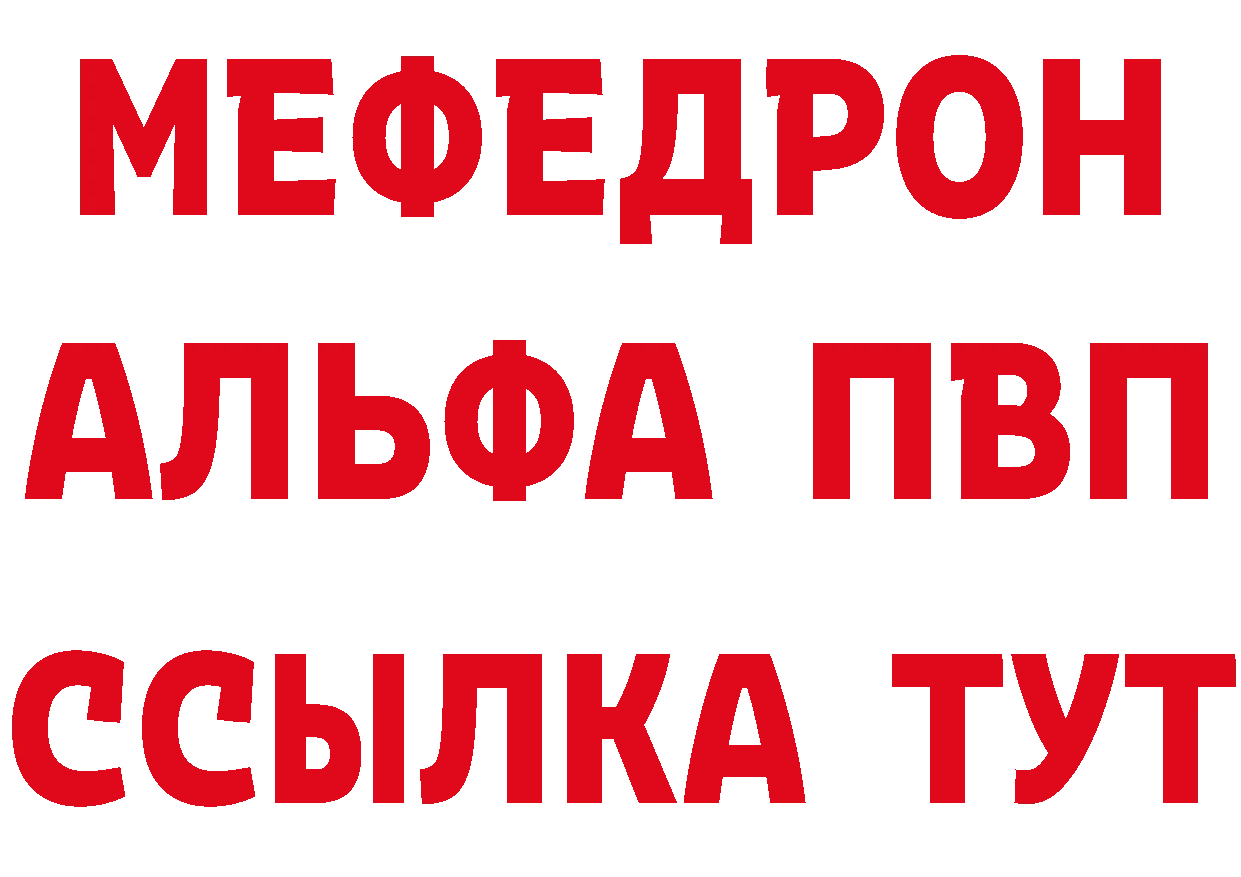 МЕФЕДРОН
АЛЬФА ПВП
ССЫЛКА ТУТ